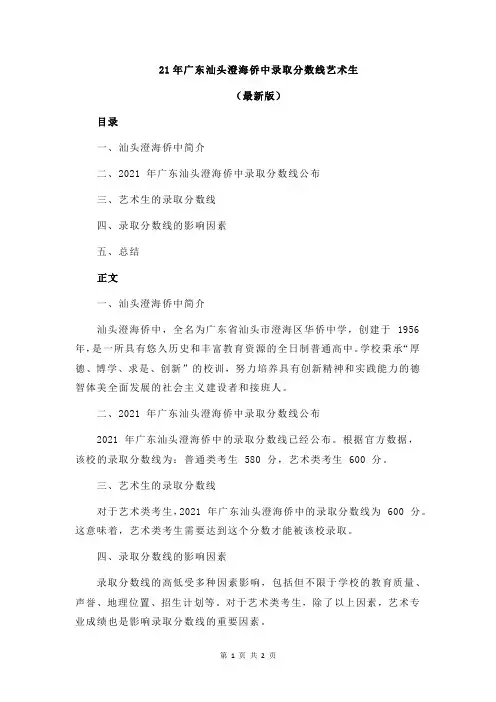 21 年广东汕头澄海侨中录取分数线艺术生

（最新版）

目录

一、汕头澄海侨中简介

二、2021 年广东汕头澄海侨中录取分数线公布

三、艺术生的录取分数线

四、录取分数线的影响因素

五、总结

正文

一、汕头澄海侨中简介

汕头澄海侨中，全名为广东省汕头市澄海区华侨中学，创建于 1956 年，是一所具有悠久历史和丰富教育资源的全日制普通高中。学校秉承“厚德、博学、求是、创新”的校训，努力培养具有创新精神和实践能力的德智体美全面发展的社会主义建设者和接班人。

二、2021 年广东汕头澄海侨中录取分数线公布

2021 年广东汕头澄海侨中的录取分数线已经公布。根据官方数据，该校的录取分数线为：普通类考生 580 分，艺术类考生 600 分。

三、艺术生的录取分数线

对于艺术类考生，2021 年广东汕头澄海侨中的录取分数线为 600 分。这意味着，艺术类考生需要达到这个分数才能被该校录取。

四、录取分数线的影响因素

录取分数线的高低受多种因素影响，包括但不限于学校的教育质量、声誉、地理位置、招生计划等。对于艺术类考生，除了以上因素，艺术专业成绩也是影响录取分数线的重要因素。

第 1 页 共 2 页